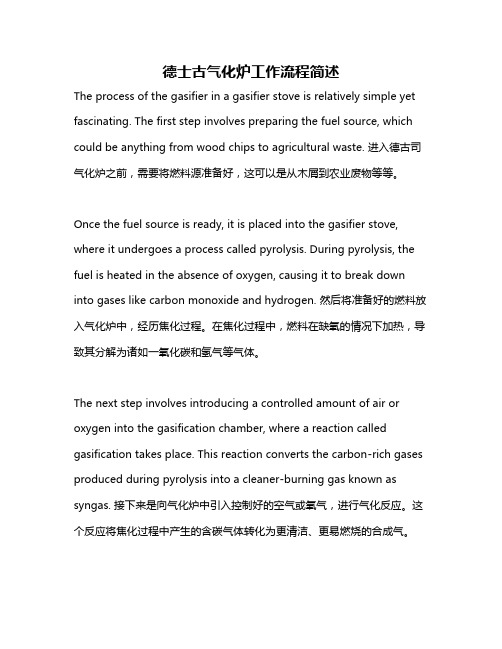 德士古气化炉工作流程简述

The process of the gasifier in a gasifier stove is relatively simple yet fascinating. The first step involves preparing the fuel source, which could be anything from wood chips to agricultural waste. 进入德古司气化炉之前，需要将燃料源准备好，这可以是从木屑到农业废物等等。

Once the fuel source is ready, it is placed into the gasifier stove, where it undergoes a process called pyrolysis. During pyrolysis, the fuel is heated in the absence of oxygen, causing it to break down into gases like carbon monoxide and hydrogen. 然后将准备好的燃料放入气化炉中，经历焦化过程。在焦化过程中，燃料在缺氧的情况下加热，导致其分解为诸如一氧化碳和氢气等气体。

The next step involves introducing a controlled amount of air or oxygen into the gasification chamber, where a reaction called gasification takes place. This reaction converts the carbon-rich gases produced during pyrolysis into a cleaner-burning gas known as syngas. 接下来是向气化炉中引入控制好的空气或氧气，进行气化反应。这个反应将焦化过程中产生的含碳气体转化为更清洁、更易燃烧的合成气。